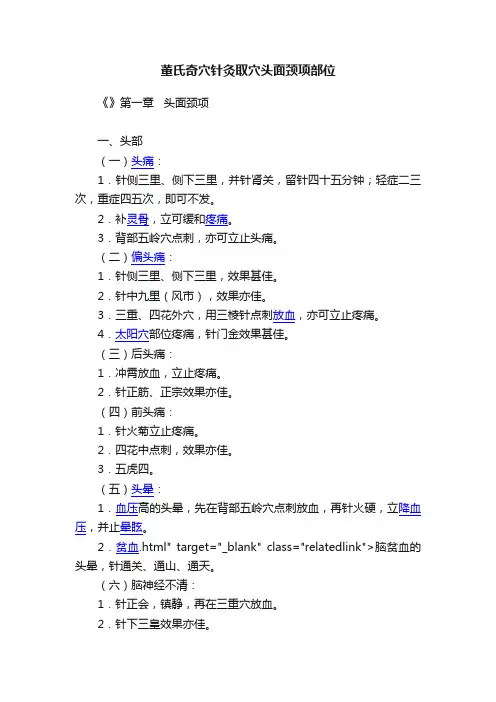 董氏奇穴针灸取穴头面颈项部位

《》第一章　头面颈项

一、头部

（一）头痛：

1．针侧三里、侧下三里，并针肾关，留针四十五分钟；轻症二三次，重症四五次，即可不发。

2．补灵骨，立可缓和疼痛。

3．背部五岭穴点刺，亦可立止头痛。

（二）偏头痛：

1．针侧三里、侧下三里，效果甚佳。

2．针中九里（风市），效果亦佳。

3．三重、四花外穴，用三棱针点刺放血，亦可立止疼痛。

4．太阳穴部位疼痛，针门金效果甚佳。

（三）后头痛：

1．冲霄放血，立止疼痛。

2．针正筋、正宗效果亦佳。

（四）前头痛：

1．针火菊立止疼痛。

2．四花中点刺，效果亦佳。

3．五虎四。

（五）头晕：

1．血压高的头晕，先在背部五岭穴点刺放血，再针火硬，立降血压，并止晕眩。

2．贫血.html" target="_blank" class="relatedlink">脑贫血的头晕，针通关、通山、通天。

（六）脑神经不清：

1．针正会，镇静，再在三重穴放血。

2．针下三皇效果亦佳。